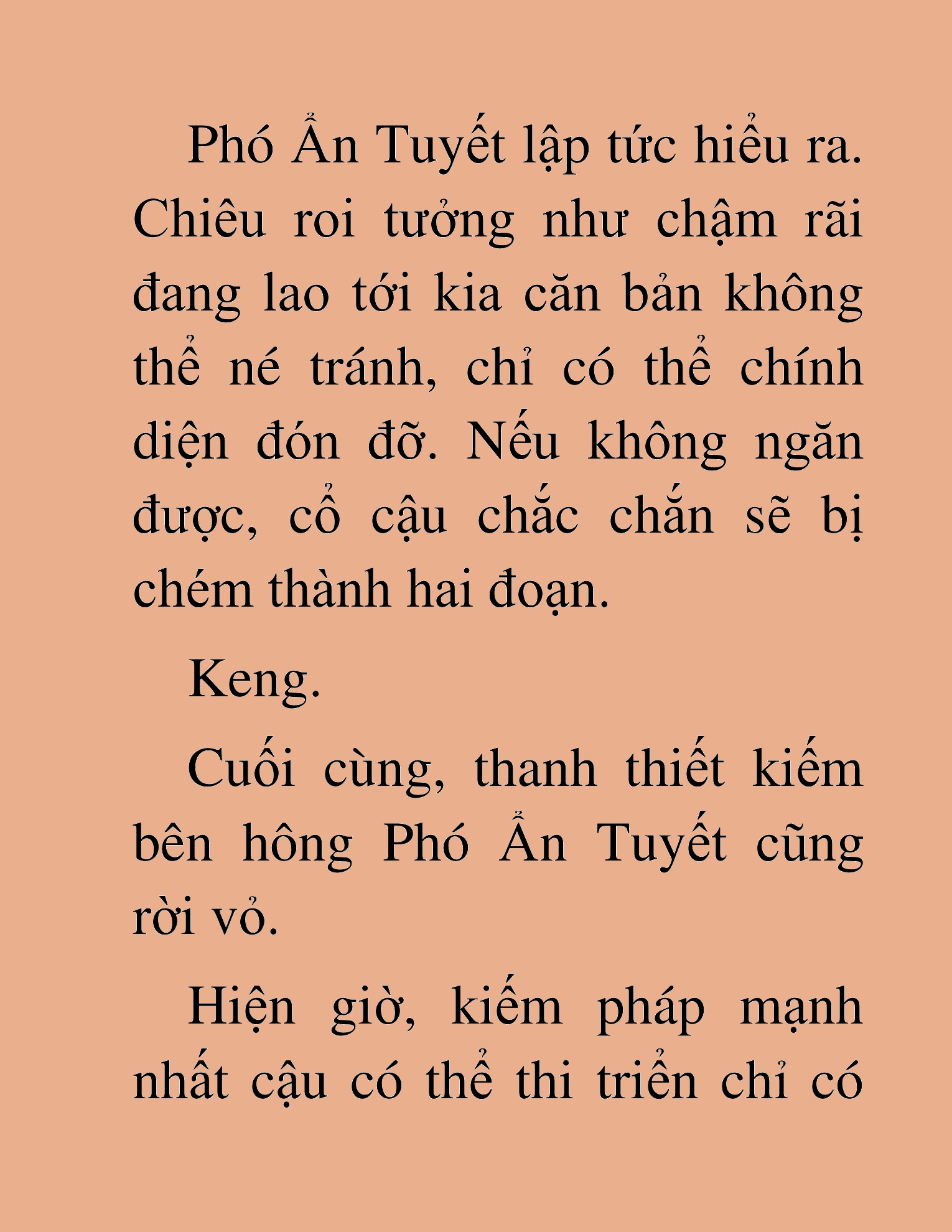 Phó Ẩn Tuyết lập tức hiểu ra. Chiêu roi tưởng như chậm rãi đang lao tới kia căn bản không thể né tránh, chỉ có thể chính diện đón đỡ. Nếu không ngăn được, cổ cậu chắc chắn sẽ bị chém thành hai đoạn.

Keng.

Cuối cùng, thanh thiết kiếm bên hông Phó Ẩn Tuyết cũng rời vỏ.

Hiện giờ, kiếm pháp mạnh nhất cậu có thể thi triển chỉ có